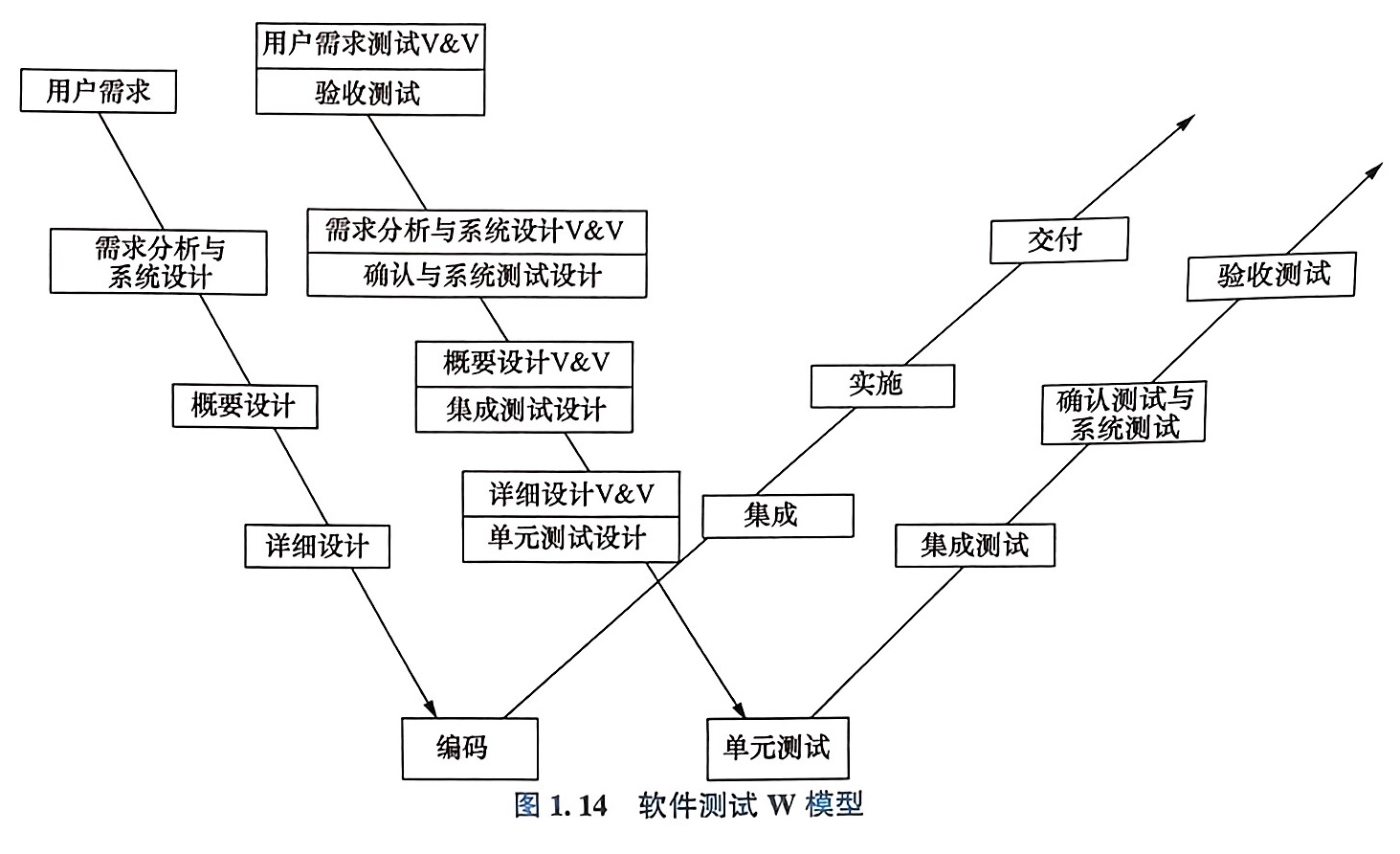 用户需求

需求分析与系统设计

概要设计

详细设计

编码

用户需求测试V&V
验收测试

需求分析与系统设计V&V
确认与系统测试设计

概要设计V&V
集成测试设计

详细设计V&V
单元测试设计

单元测试

集成

实施

交付

集成测试

确认测试与系统测试

验收测试

图 1.14 软件测试 W 模型